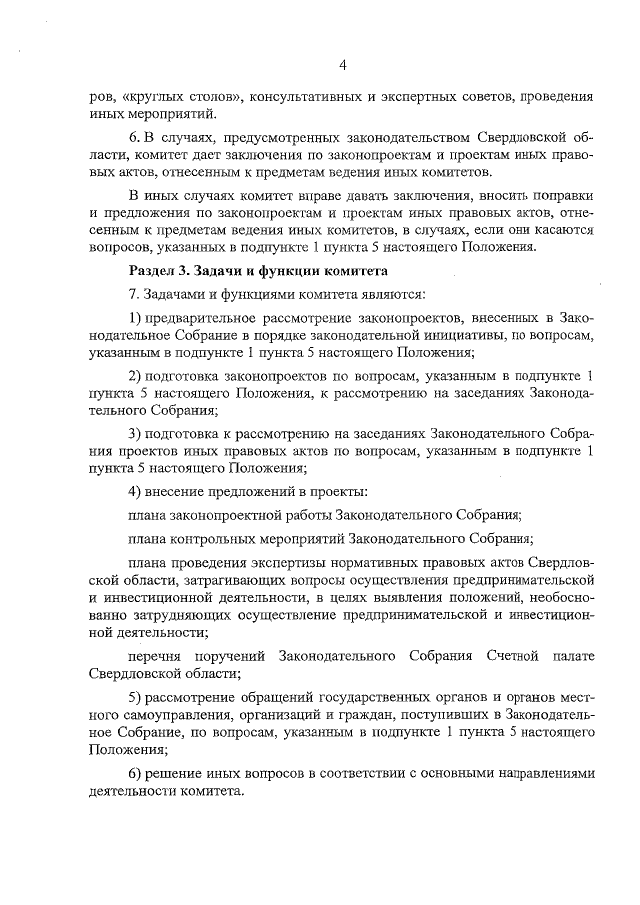 4

ров, «круглых столов», консультативных и экспертных советов, проведения иных мероприятий.

6. В случаях, предусмотренных законодательством Свердловской области, комитет дает заключения по законопроектам и проектам иных правовых актов, отнесенным к предметам ведения иных комитетов.

В иных случаях комитет вправе давать заключения, вносить поправки и предложения по законопроектам и проектам иных правовых актов, отнесенным к предметам ведения иных комитетов, в случаях, если они касаются вопросов, указанных в подпункте 1 пункта 5 настоящего Положения.

Раздел 3. Задачи и функции комитета

7. Задачами и функциями комитета являются:

1) предварительное рассмотрение законопроектов, внесенных в Законодательное Собрание в порядке законодательной инициативы, по вопросам, указанным в подпункте 1 пункта 5 настоящего Положения;

2) подготовка законопроектов по вопросам, указанным в подпункте 1 пункта 5 настоящего Положения, к рассмотрению на заседаниях Законодательного Собрания;

3) подготовка к рассмотрению на заседаниях Законодательного Собрания проектов иных правовых актов по вопросам, указанным в подпункте 1 пункта 5 настоящего Положения;

4) внесение предложений в проекты:

плана законопроектной работы Законодательного Собрания;

плана контрольных мероприятий Законодательного Собрания;

плана проведения экспертизы нормативных правовых актов Свердловской области, затрагивающих вопросы осуществления предпринимательской и инвестиционной деятельности, в целях выявления положений, необоснованно затрудняющих осуществление предпринимательской и инвестиционной деятельности;

перечня поручений Законодательного Собрания Счетной палате Свердловской области;

5) рассмотрение обращений государственных органов и органов местного самоуправления, организаций и граждан, поступивших в Законодательное Собрание, по вопросам, указанным в подпункте 1 пункта 5 настоящего Положения;

6) решение иных вопросов в соответствии с основными направлениями деятельности комитета.